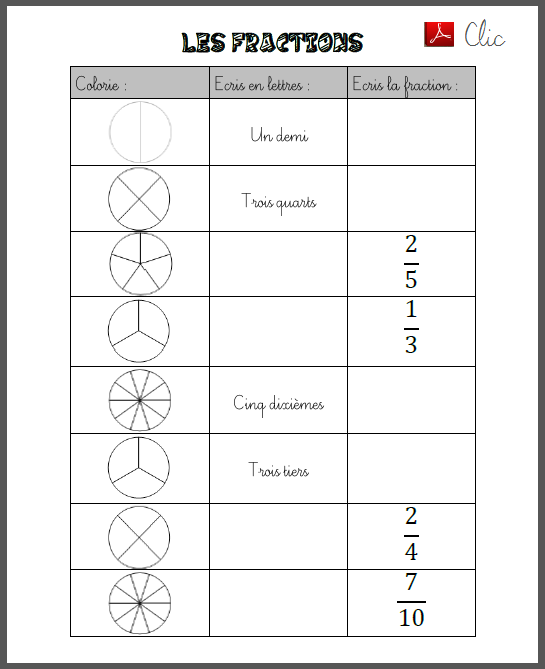 LES FRACTIONS

Clic

| Colorie : | Ecris en lettres : | Ecris la fraction : |
|---|---|---|
| | Un demi | |
| | Trois quarts | |
| | | $\frac{2}{5}$ |
| | | $\frac{1}{3}$ |
| | Cinq dixièmes | |
| | Trois tiers | |
| | | $\frac{2}{4}$ |
| | | $\frac{7}{10}$ |